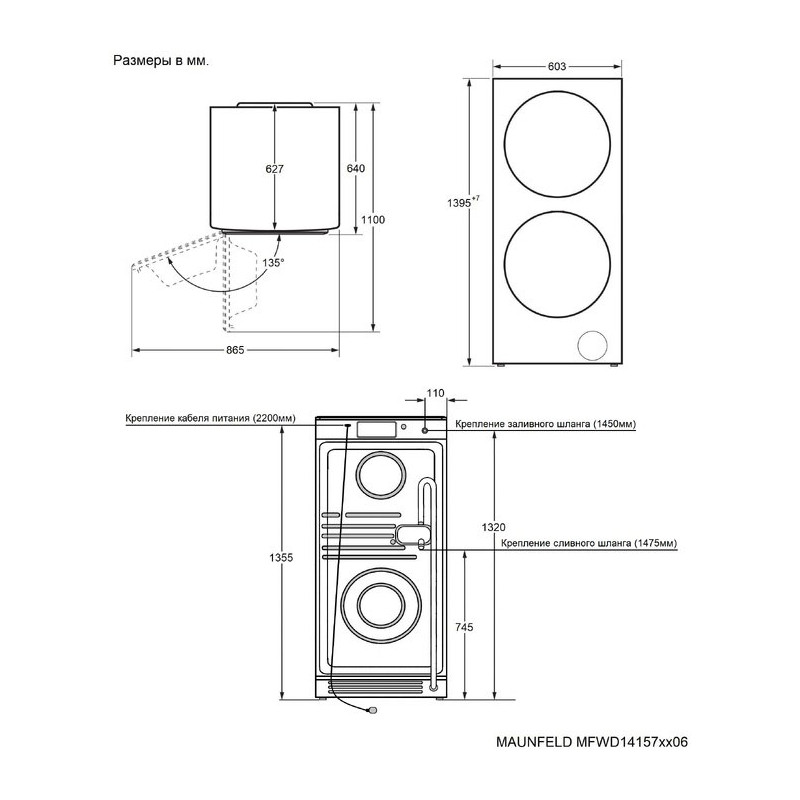 Размеры в мм.

627

640

1100

135°

865

603

$1395^{+7}$

110

Крепление кабеля питания (2200мм)

Крепление заливного шланга (1450мм)

1320

Крепление сливного шланга (1475мм)

1355

745

MAUNFELD MFWD14157xx06